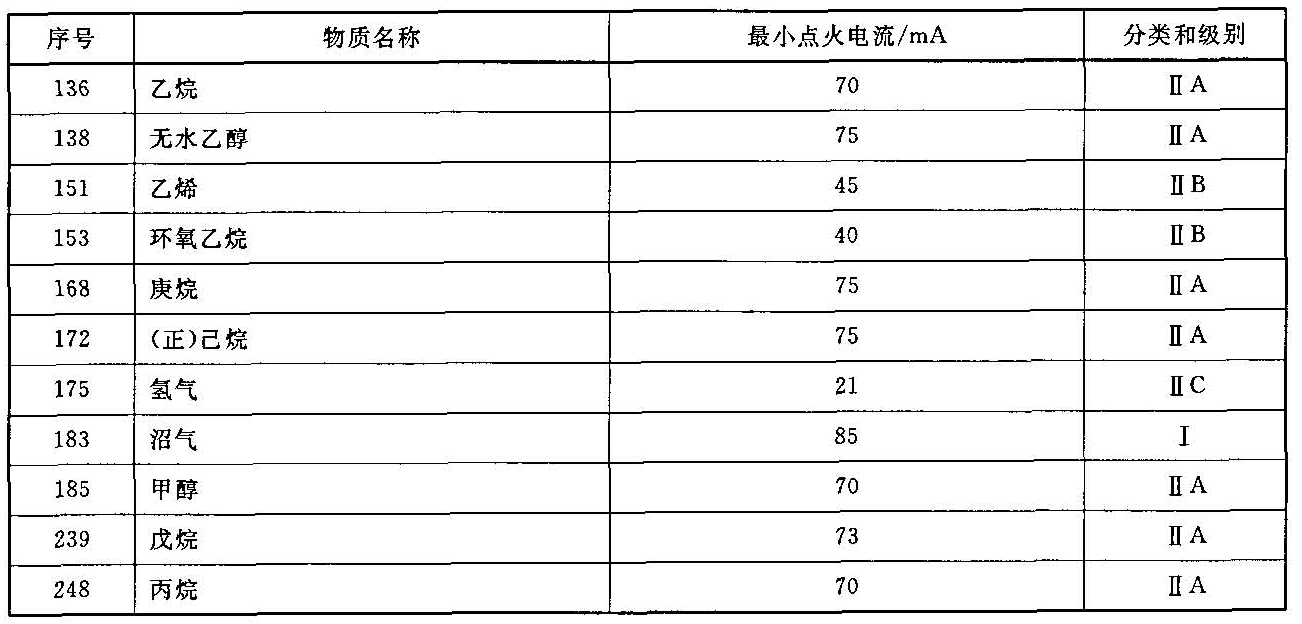 | 序号 | 物质名称 | 最小点火电流/mA | 分类和级别 |
|---|---|---|---|
| 136 | 乙烷 | 70 | ⅡA |
| 138 | 无水乙醇 | 75 | ⅡA |
| 151 | 乙烯 | 45 | ⅡB |
| 153 | 环氧乙烷 | 40 | ⅡB |
| 168 | 庚烷 | 75 | ⅡA |
| 172 | (正)己烷 | 75 | ⅡA |
| 175 | 氢气 | 21 | ⅡC |
| 183 | 沼气 | 85 | Ⅰ |
| 185 | 甲醇 | 70 | ⅡA |
| 239 | 戊烷 | 73 | ⅡA |
| 248 | 丙烷 | 70 | ⅡA |